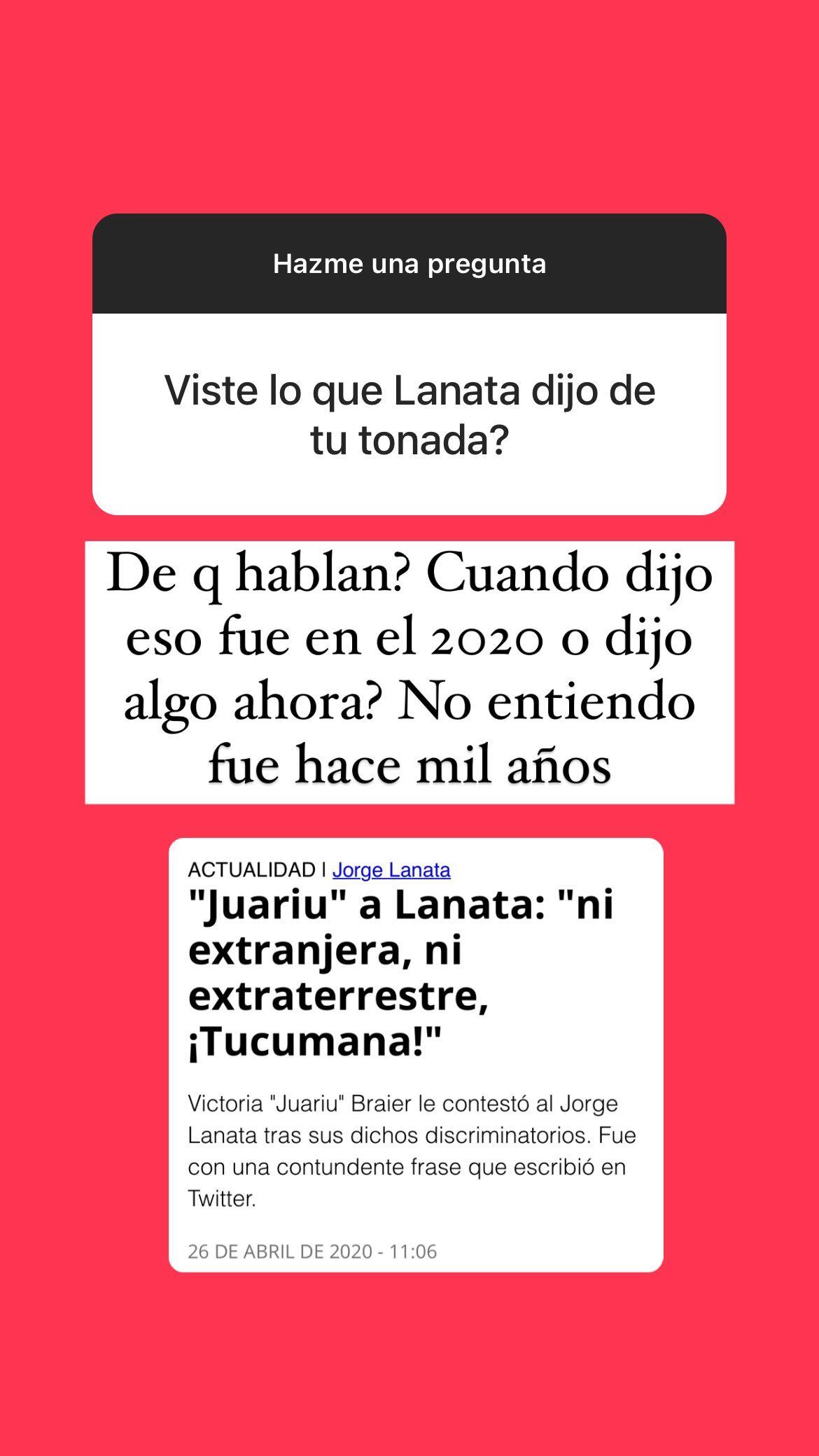 Hazme una pregunta

Viste lo que Lanata dijo de tu tonada?

De q hablan? Cuando dijo eso fue en el 2020 o dijo algo ahora? No entiendo fue hace mil años

ACTUALIDAD | Jorge Lanata

"Juariu" a Lanata: "ni extranjera, ni extraterrestre, ¡Tucumana!"

Victoria "Juariu" Braier le contestó al Jorge Lanata tras sus dichos discriminatorios. Fue con una contundente frase que escribió en Twitter.

26 DE ABRIL DE 2020 - 11:06